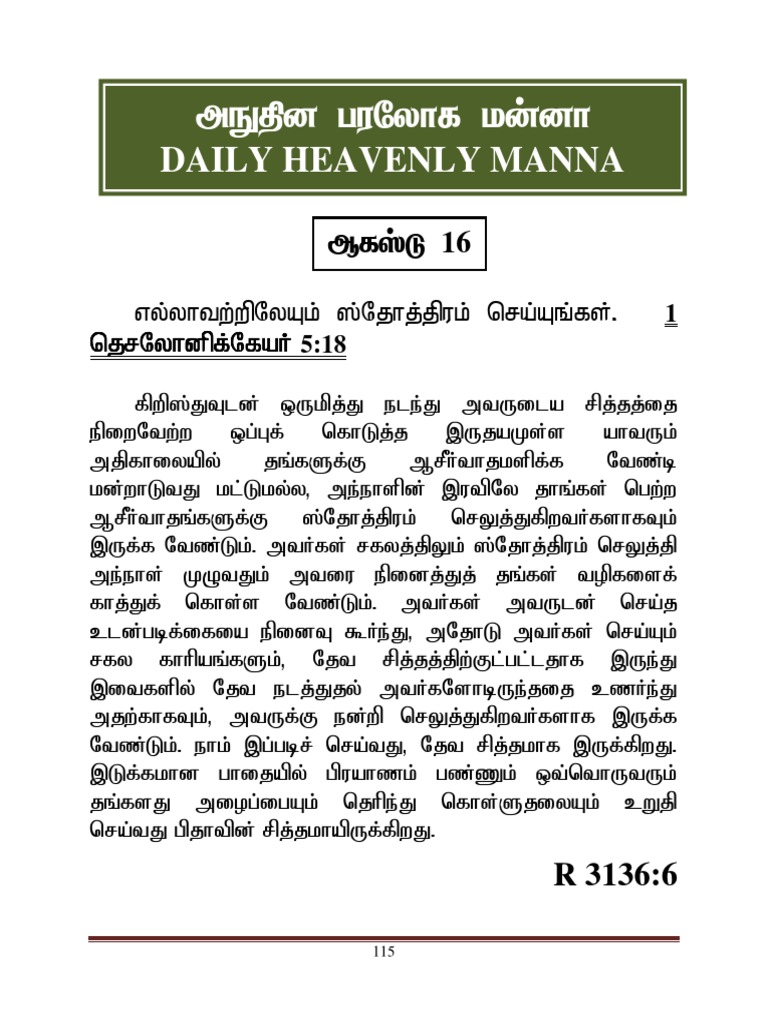 அநுதின பரலோக மன்னா
DAILY HEAVENLY MANNA

ஆகஸ்டு 16

எல்லாவற்றிலேயும் ஸ்தோத்திரம் செய்யுங்கள். 1 தெசலோனிக்கேயர் 5:18

கிறிஸ்துவுடன் ஒருமித்து நடந்து அவருடைய சித்தத்தை நிறைவேற்ற ஒப்புக் கொடுத்த இருதயமுள்ள யாவரும் அதிகாலையில் தங்களுக்கு ஆசீர்வாதமளிக்க வேண்டி மன்றாடுவது மட்டுமல்ல, அந்நாளின் இரவிலே தாங்கள் பெற்ற ஆசீர்வாதங்களுக்கு ஸ்தோத்திரம் செலுத்துகிறவர்களாகவும் இருக்க வேண்டும். அவர்கள் சகலத்திலும் ஸ்தோத்திரம் செலுத்தி அந்நாள் முழுவதும் அவரை நினைத்துத் தங்கள் வழிகளைக் காத்துக் கொள்ள வேண்டும். அவர்கள் அவருடன் செய்த உடன்படிக்கையை நினைவு கூர்ந்து, அதோடு அவர்கள் செய்யும் சகல காரியங்களும், தேவ சித்தத்திற்குட்பட்டதாக இருந்து இவைகளில் தேவ நடத்துதல் அவர்களோடிருந்ததை உணர்ந்து அதற்காகவும், அவருக்கு நன்றி செலுத்துகிறவர்களாக இருக்க வேண்டும். நாம் இப்படிச் செய்வது, தேவ சித்தமாக இருக்கிறது. இடுக்கமான பாதையில் பிரயாணம் பண்ணும் ஒவ்வொருவரும் தங்களது அழைப்பையும் தெரிந்து கொள்ளுதலையும் உறுதி செய்வது பிதாவின் சித்தமாயிருக்கிறது.

R 3136:6

115